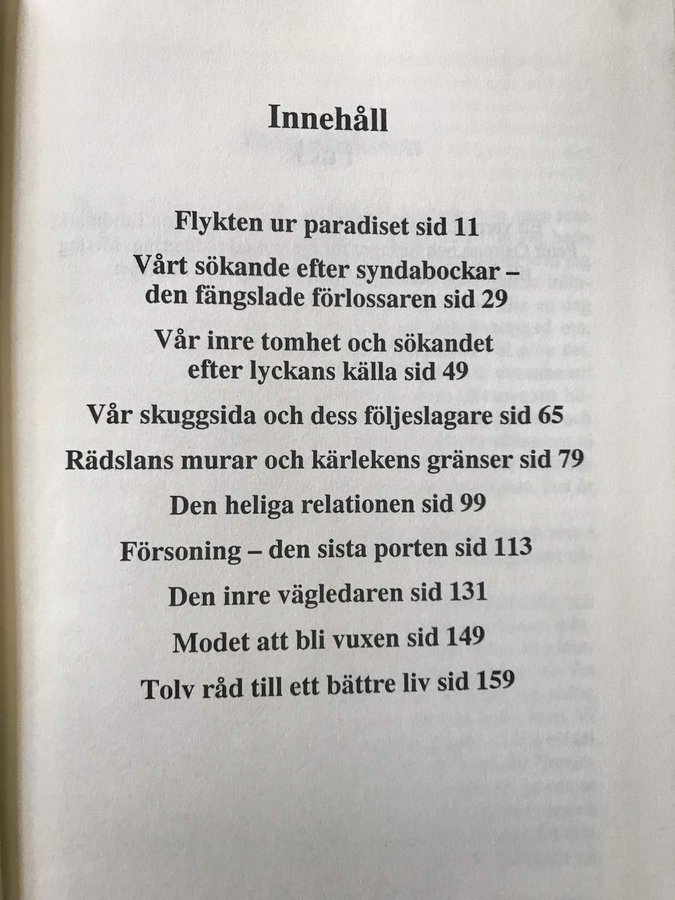 Innehåll

Flykten ur paradiset sid 11

Vårt sökande efter syndabockar – den fängslade förlossaren sid 29

Vår inre tomhet och sökandet efter lyckans källa sid 49

Vår skuggsida och dess följeslagare sid 65

Rädslans murar och kärlekens gränser sid 79

Den heliga relationen sid 99

Försoning – den sista porten sid 113

Den inre vägledaren sid 131

Modet att bli vuxen sid 149

Tolv råd till ett bättre liv sid 159